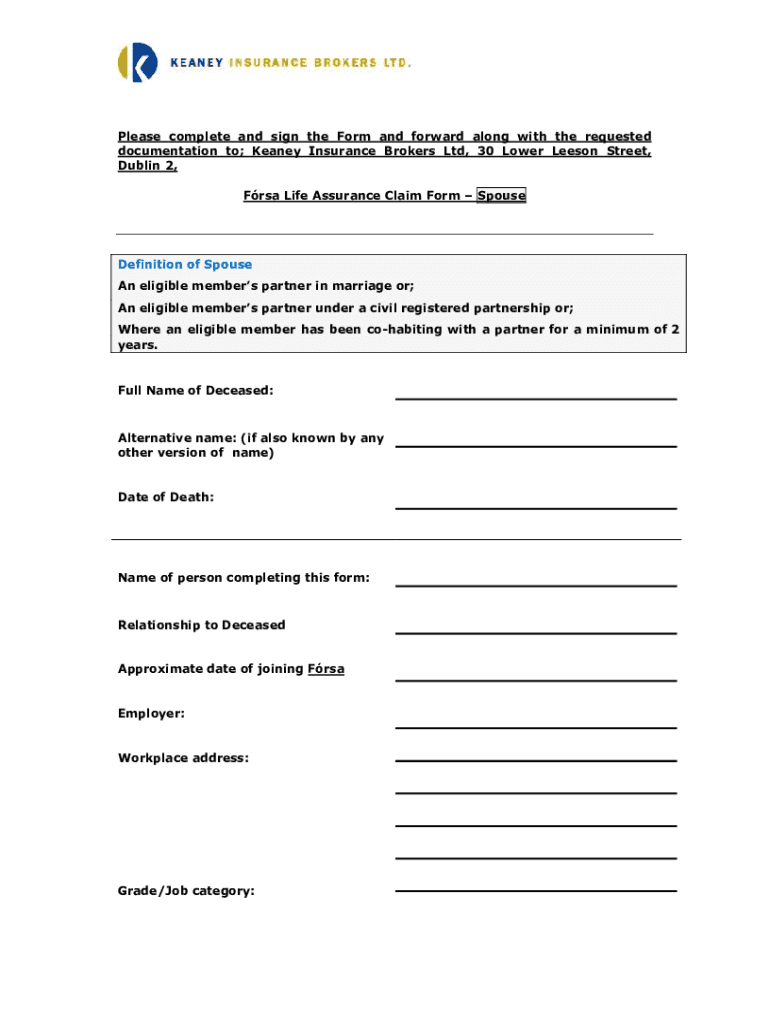 KEANEY INSURANCE BROKERS LTD.

Please complete and sign the Form and forward along with the requested documentation to; Keaney Insurance Brokers Ltd, 30 Lower Leeson Street, Dublin 2,

Fórsa Life Assurance Claim Form – Spouse

Definition of Spouse
An eligible member's partner in marriage or;
An eligible member's partner under a civil registered partnership or;
Where an eligible member has been co-habiting with a partner for a minimum of 2 years.

Full Name of Deceased:

Alternative name: (if also known by any other version of name)

Date of Death:

Name of person completing this form:

Relationship to Deceased

Approximate date of joining Fórsa

Employer:

Workplace address:

Grade/Job category: